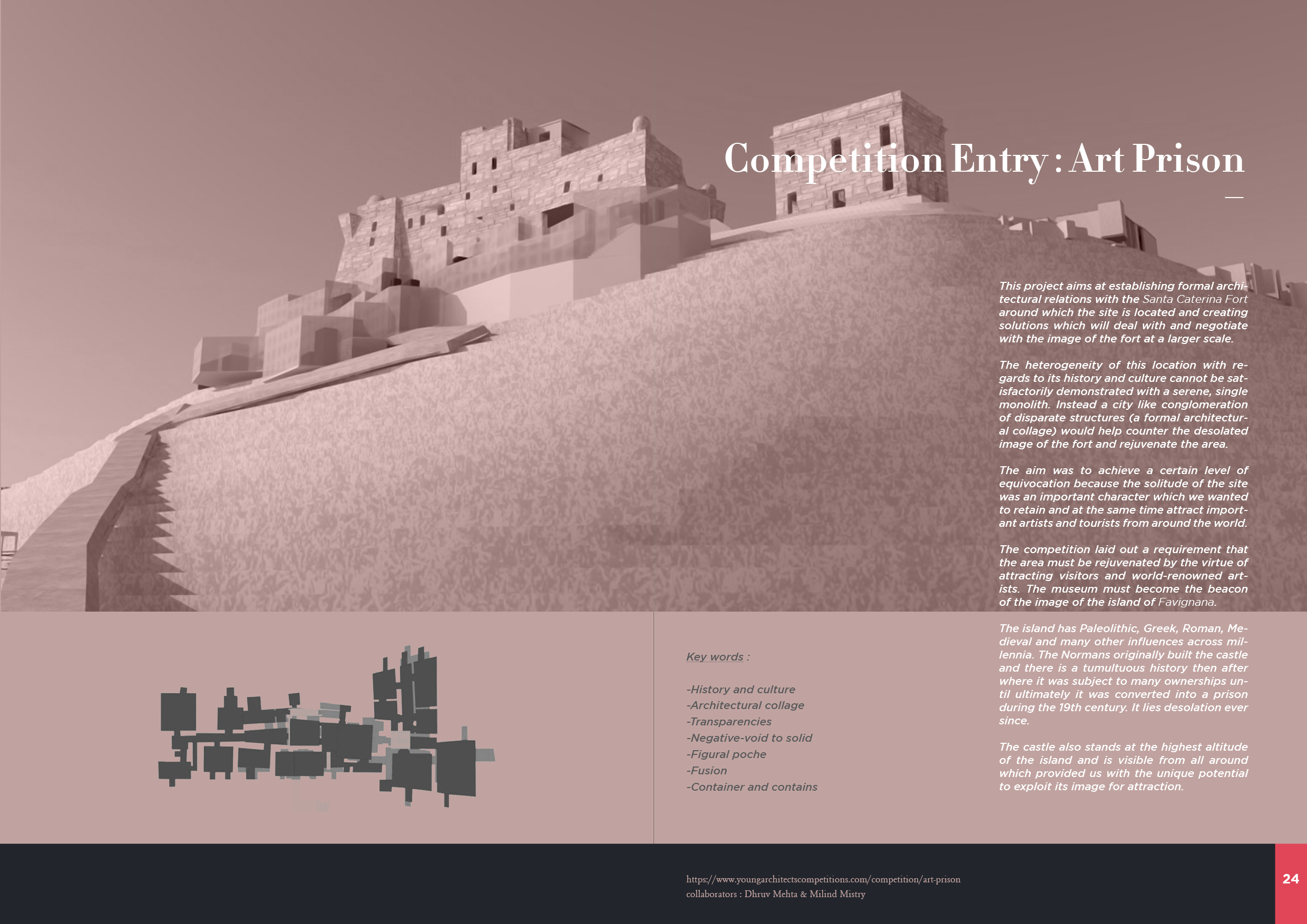 Competition Entry : Art Prison

This project aims at establishing formal architectural relations with the Santa Caterina Fort around which the site is located and creating solutions which will deal with and negotiate with the image of the fort at a larger scale.

The heterogeneity of this location with regards to its history and culture cannot be satisfactorily demonstrated with a serene, single monolith. Instead a city like conglomeration of disparate structures (a formal architectural collage) would help counter the desolated image of the fort and rejuvenate the area.

The aim was to achieve a certain level of equivocation because the solitude of the site was an important character which we wanted to retain and at the same time attract important artists and tourists from around the world.

The competition laid out a requirement that the area must be rejuvenated by the virtue of attracting visitors and world-renowned artists. The museum must become the beacon of the image of the island of Favignana.

The island has Paleolithic, Greek, Roman, Medieval and many other influences across millennia. The Normans originally built the castle and there is a tumultuous history then after where it was subject to many ownerships until ultimately it was converted into a prison during the 19th century. It lies desolation ever since.

The castle also stands at the highest altitude of the island and is visible from all around which provided us with the unique potential to exploit its image for attraction.

Key words :

-History and culture
-Architectural collage
-Transparencies
-Negative-void to solid
-Figural poche
-Fusion
-Container and contains

https://www.youngarchitectscompetitions.com/competition/art-prison
collaborators : Dhruv Mehta & Milind Mistry

24